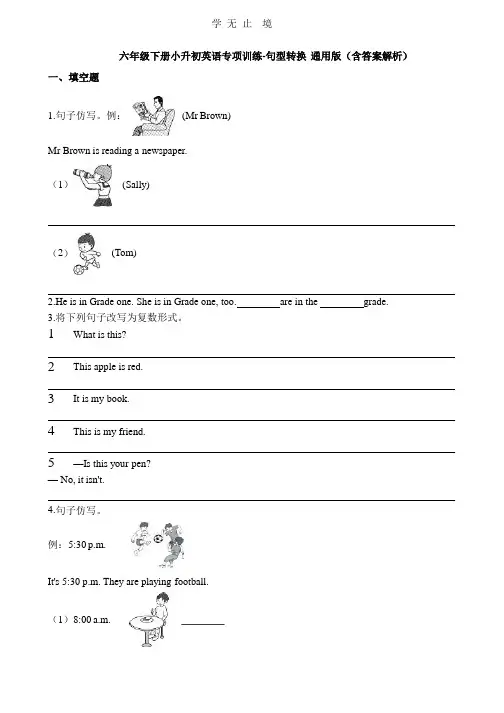 学 无 止 境

六年级下册小升初英语专项训练-句型转换 通用版（含答案解析）

一、填空题

1.句子仿写。例： (Mr Brown)

Mr Brown is reading a newspaper.

（1） (Sally)

（2） (Tom)

2.He is in Grade one. She is in Grade one, too.________are in the ________grade.

3.将下列句子改写为复数形式。

1 What is this?

2 This apple is red.

3 It is my book.

4 This is my friend.

5 —Is this your pen?
— No, it isn't.

4.句子仿写。

例：5:30 p.m.

It's 5:30 p.m. They are playing football.

（1）8:00 a.m. ________